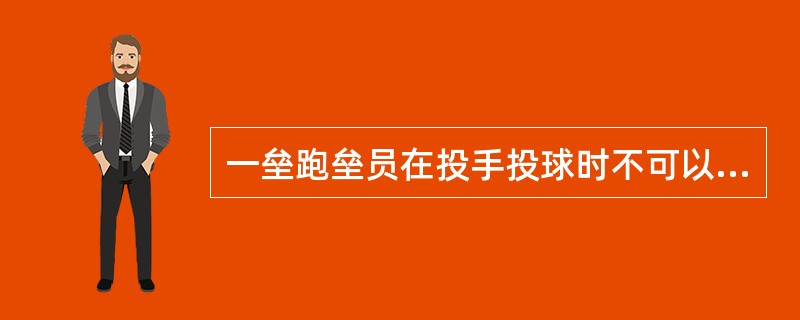 一垒跑垒员在投手投球时不可以...